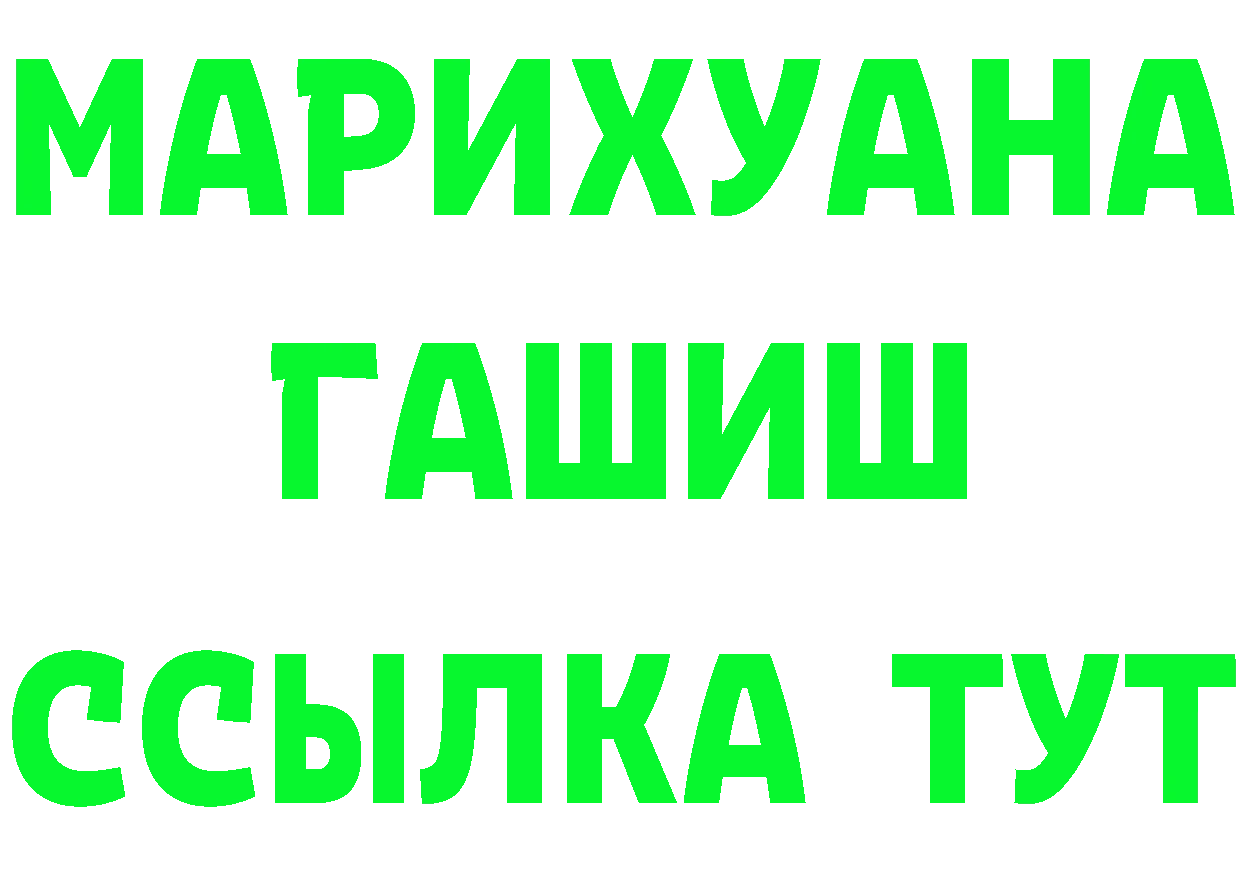 МАРИХУАНА
ГАШИШ
ССЫЛКА ТУТ